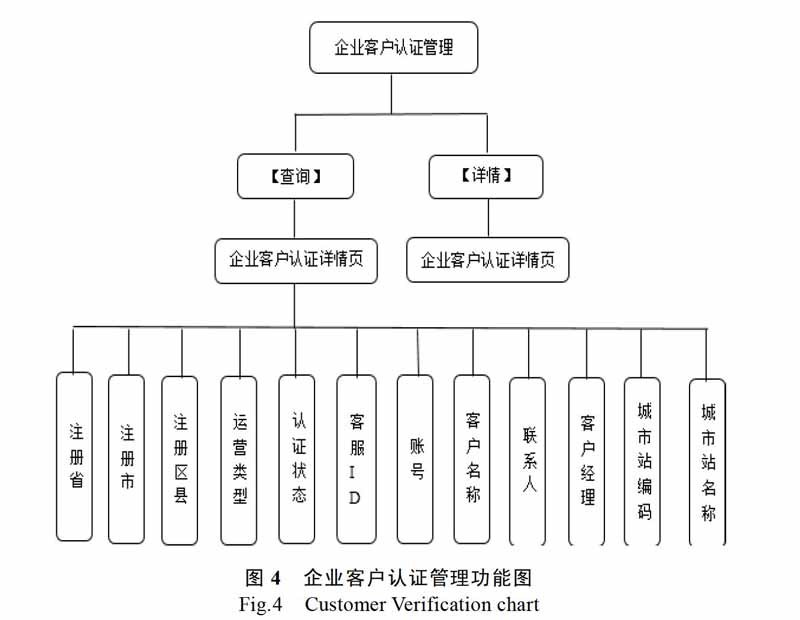 企业客户认证管理

【查询】

【详情】

企业客户认证详情页

企业客户认证详情页

注册省

注册市

注册区县

运营类型

认证状态

客服ID

账号

客户名称

联系人

客户经理

城市站编码

城市站名称

图 4 企业客户认证管理功能图
Fig.4 Customer Verification chart